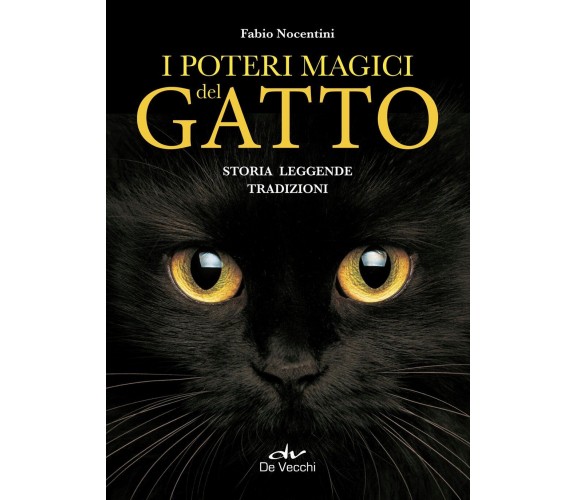 Fabio Nocentini

I POTERI MAGICI
del
GATTO

STORIA LEGGENDE
TRADIZIONI

dv
De Vecchi